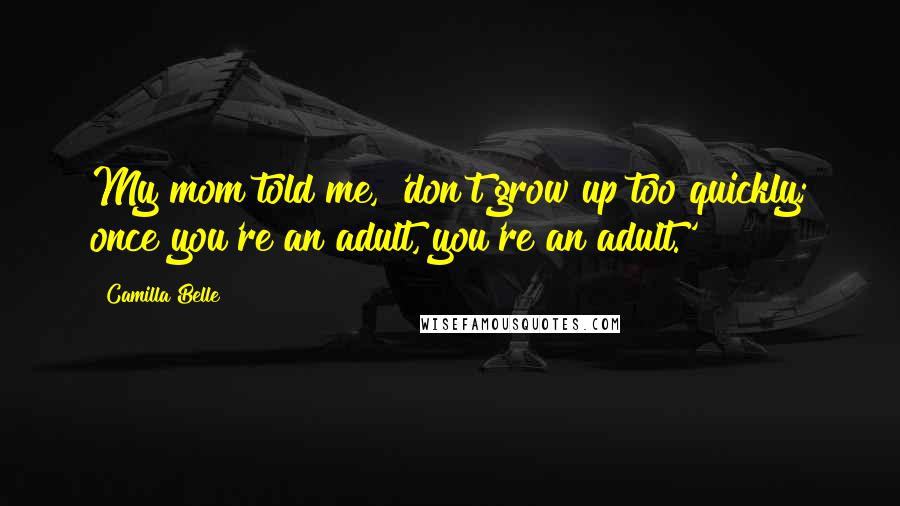 My mom told me, 'don't grow up too quickly; once you're an adult, you're an adult.'

Camilla Belle

WISEFAMOUSQUOTES.COM